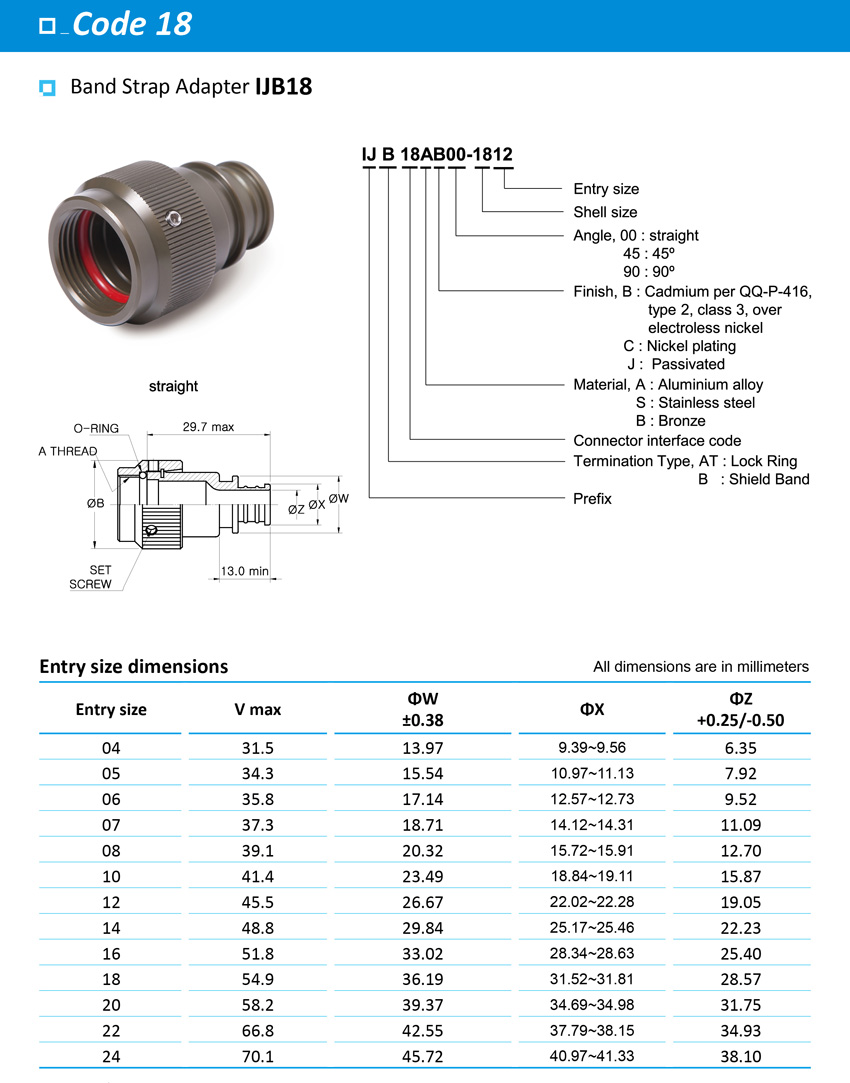 Code 18

Band Strap Adapter IJB18

straight

O-RING
A THREAD
29.7 max
ØB
ØZ
ØX
ØW
SET SCREW
13.0 min

IJ B 18AB00-1812

Entry size
Shell size
Angle, 00 : straight
45 : 45º
90 : 90º
Finish, B : Cadmium per QQ-P-416, type 2, class 3, over electroless nickel
C : Nickel plating
J : Passivated
Material, A : Aluminium alloy
S : Stainless steel
B : Bronze
Connector interface code
Termination Type, AT : Lock Ring
B : Shield Band
Prefix

Entry size dimensions

All dimensions are in millimeters

| Entry size | V max | ΦW ±0.38 | ΦX | ΦZ +0.25/-0.50 |
|---|---|---|---|---|
| 04 | 31.5 | 13.97 | 9.39~9.56 | 6.35 |
| 05 | 34.3 | 15.54 | 10.97~11.13 | 7.92 |
| 06 | 35.8 | 17.14 | 12.57~12.73 | 9.52 |
| 07 | 37.3 | 18.71 | 14.12~14.31 | 11.09 |
| 08 | 39.1 | 20.32 | 15.72~15.91 | 12.70 |
| 10 | 41.4 | 23.49 | 18.84~19.11 | 15.87 |
| 12 | 45.5 | 26.67 | 22.02~22.28 | 19.05 |
| 14 | 48.8 | 29.84 | 25.17~25.46 | 22.23 |
| 16 | 51.8 | 33.02 | 28.34~28.63 | 25.40 |
| 18 | 54.9 | 36.19 | 31.52~31.81 | 28.57 |
| 20 | 58.2 | 39.37 | 34.69~34.98 | 31.75 |
| 22 | 66.8 | 42.55 | 37.79~38.15 | 34.93 |
| 24 | 70.1 | 45.72 | 40.97~41.33 | 38.10 |